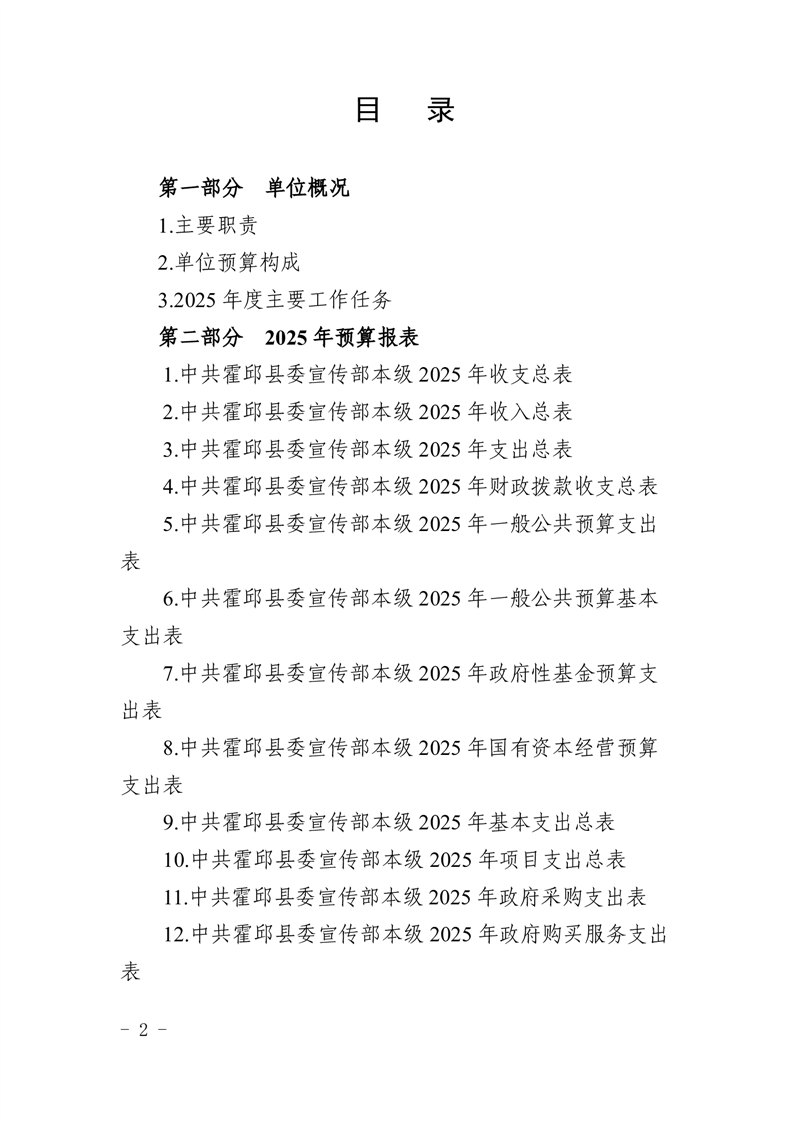 目 录

第一部分 单位概况

1.主要职责

2.单位预算构成

3.2025年度主要工作任务

第二部分 2025年预算报表

1.中共霍邱县委宣传部本级2025年收支总表

2.中共霍邱县委宣传部本级2025年收入总表

3.中共霍邱县委宣传部本级2025年支出总表

4.中共霍邱县委宣传部本级2025年财政拨款收支总表

5.中共霍邱县委宣传部本级2025年一般公共预算支出表

6.中共霍邱县委宣传部本级2025年一般公共预算基本支出表

7.中共霍邱县委宣传部本级2025年政府性基金预算支出表

8.中共霍邱县委宣传部本级2025年国有资本经营预算支出表

9.中共霍邱县委宣传部本级2025年基本支出总表

10.中共霍邱县委宣传部本级2025年项目支出总表

11.中共霍邱县委宣传部本级2025年政府采购支出表

12.中共霍邱县委宣传部本级2025年政府购买服务支出表

- 2 -